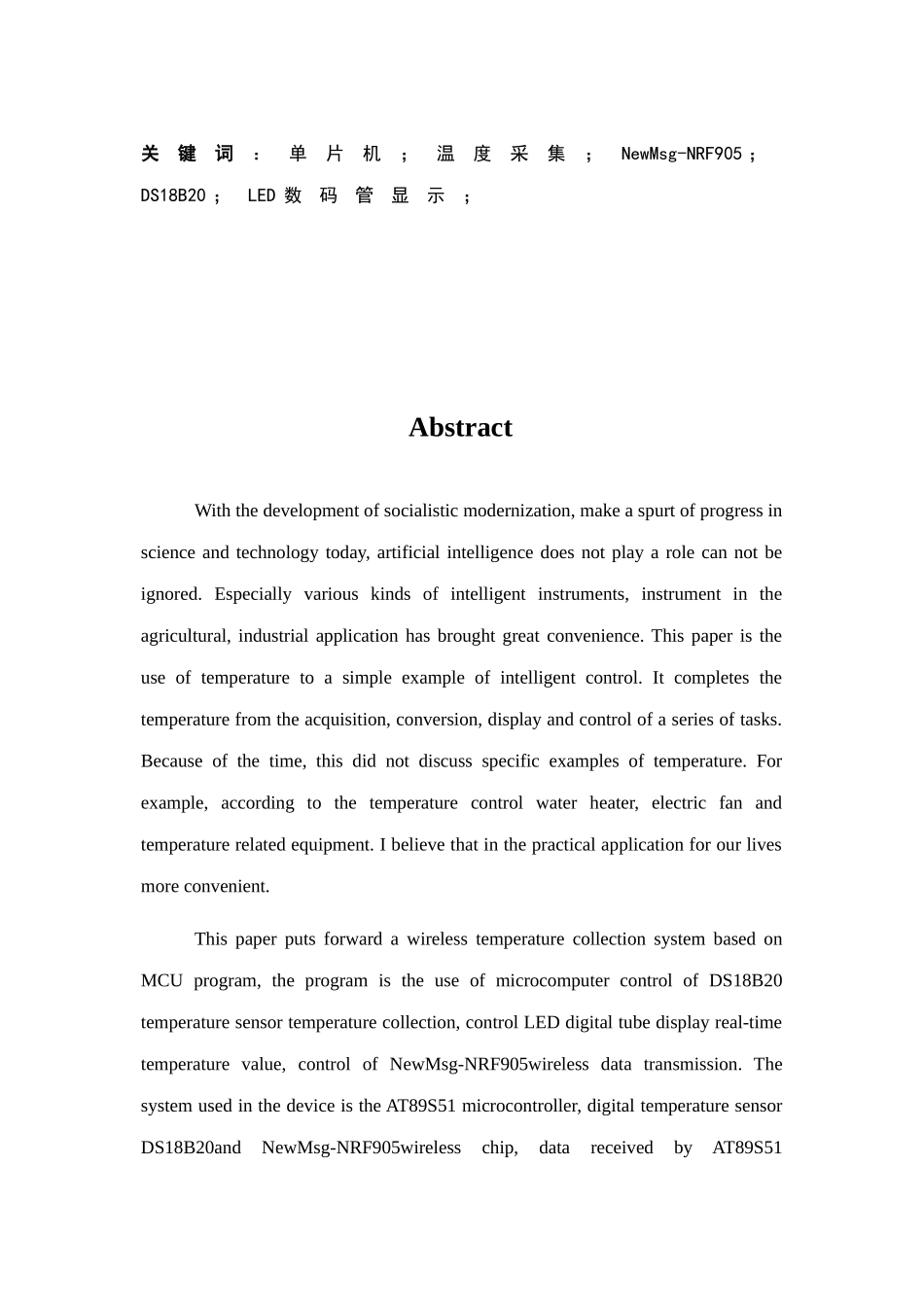 关键词：单片机；温度采集；NewMsg-NRF905；DS18B20；LED数码管显示；

Abstract

With the development of socialistic modernization, make a spurt of progress in science and technology today, artificial intelligence does not play a role can not be ignored. Especially various kinds of intelligent instruments, instrument in the agricultural, industrial application has brought great convenience. This paper is the use of temperature to a simple example of intelligent control. It completes the temperature from the acquisition, conversion, display and control of a series of tasks. Because of the time, this did not discuss specific examples of temperature. For example, according to the temperature control water heater, electric fan and temperature related equipment. I believe that in the practical application for our lives more convenient.

This paper puts forward a wireless temperature collection system based on MCU program, the program is the use of microcomputer control of DS18B20 temperature sensor temperature collection, control LED digital tube display real-time temperature value, control of NewMsg-NRF905wireless data transmission. The system used in the device is the AT89S51 microcontroller, digital temperature sensor DS18B20and NewMsg-NRF905wireless chip, data received by AT89S51